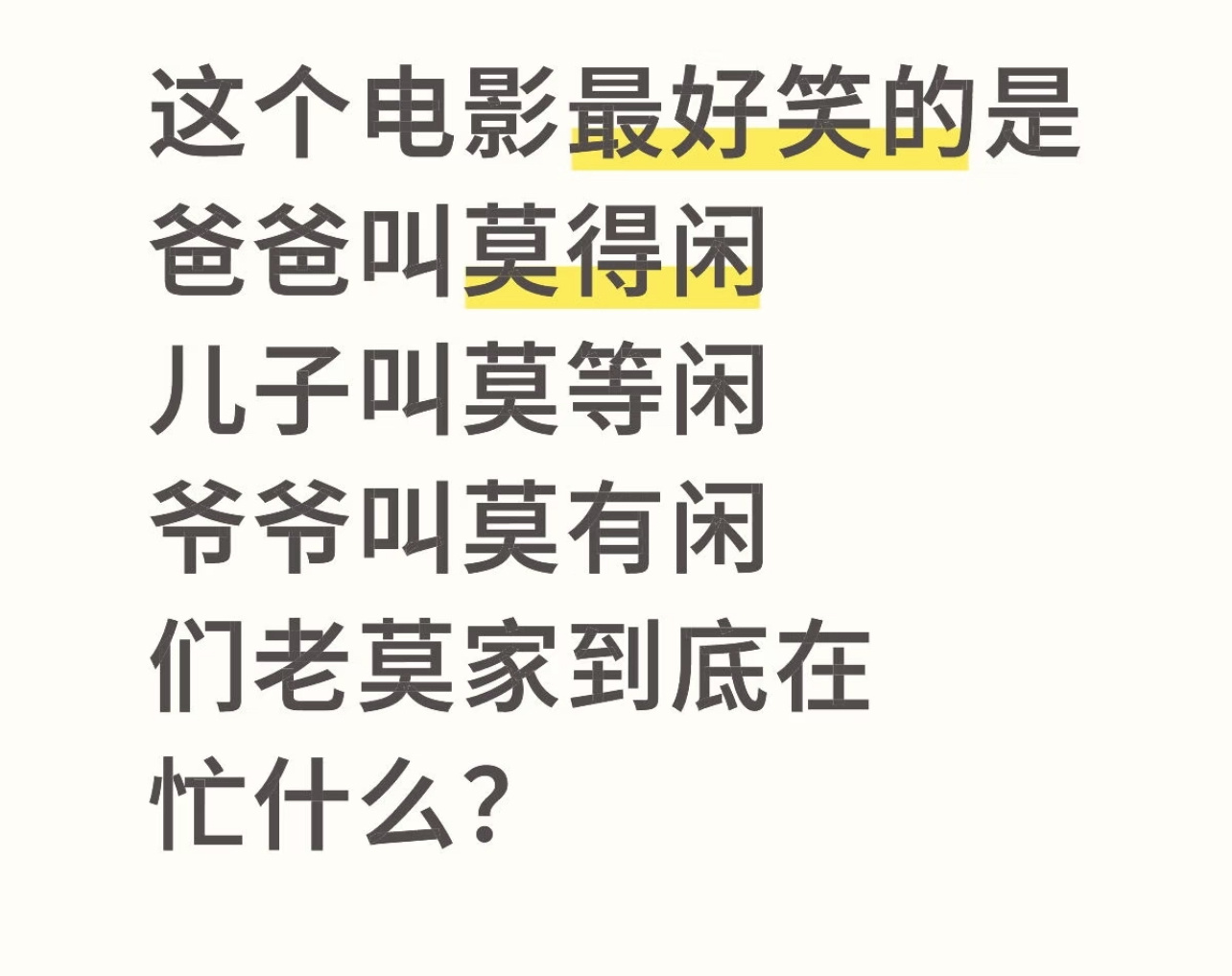 这个电影最好笑的是
爸爸叫莫得闲
儿子叫莫等闲
爷爷叫莫有闲
们老莫家到底在
忙什么？